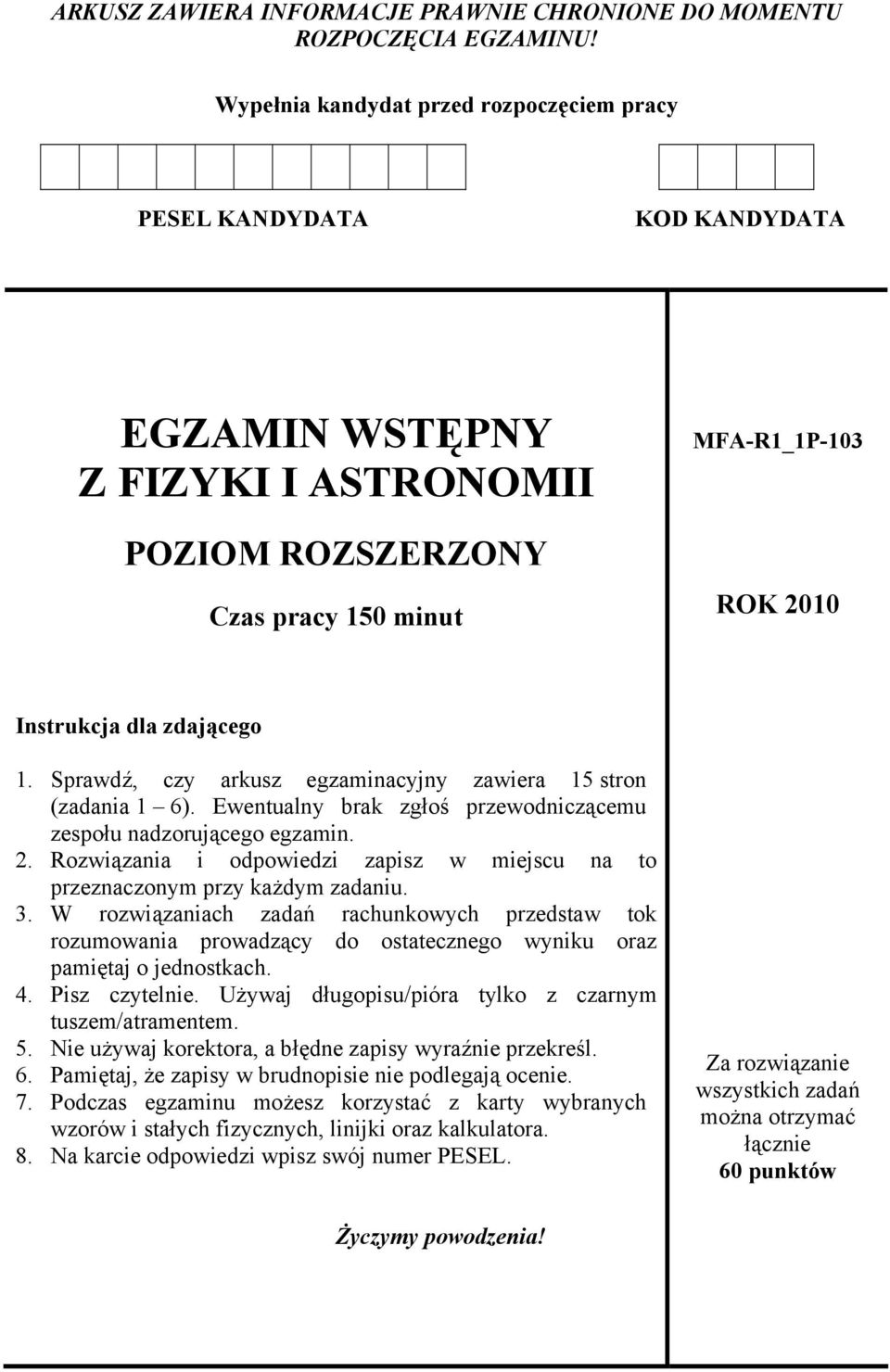 ARKUSZ ZAWIERA INFORMACJE PRAWNIE CHRONIONE DO MOMENTU ROZPOCZĘCIA EGZAMINU!

Wypełnia kandydat przed rozpoczęciem pracy

PESEL KANDYDATA

KOD KANDYDATA

EGZAMIN WSTĘPNY Z FIZYKI I ASTRONOMII

POZIOM ROZSZERZONY

Czas pracy 150 minut

MFA-R1_1P-103

ROK 2010

Instrukcja dla zdającego

1. Sprawdź, czy arkusz egzaminacyjny zawiera 15 stron (zadania 1 – 6). Ewentualny brak zgłoś przewodniczącemu zespołu nadzorującego egzamin.
2. Rozwiązania i odpowiedzi zapisz w miejscu na to przeznaczonym przy każdym zadaniu.
3. W rozwiązaniach zadań rachunkowych przedstaw tok rozumowania prowadzący do ostatecznego wyniku oraz pamiętaj o jednostkach.
4. Pisz czytelnie. Używaj długopisu/pióra tylko z czarnym tuszem/atramentem.
5. Nie używaj korektora, a błędne zapisy wyraźnie przekreśl.
6. Pamiętaj, że zapisy w brudnopisie nie podlegają ocenie.
7. Podczas egzaminu możesz korzystać z karty wybranych wzorów i stałych fizycznych, linijki oraz kalkulatora.
8. Na karcie odpowiedzi wpisz swój numer PESEL.

Za rozwiązanie wszystkich zadań można otrzymać łącznie 60 punktów

Życzymy powodzenia!